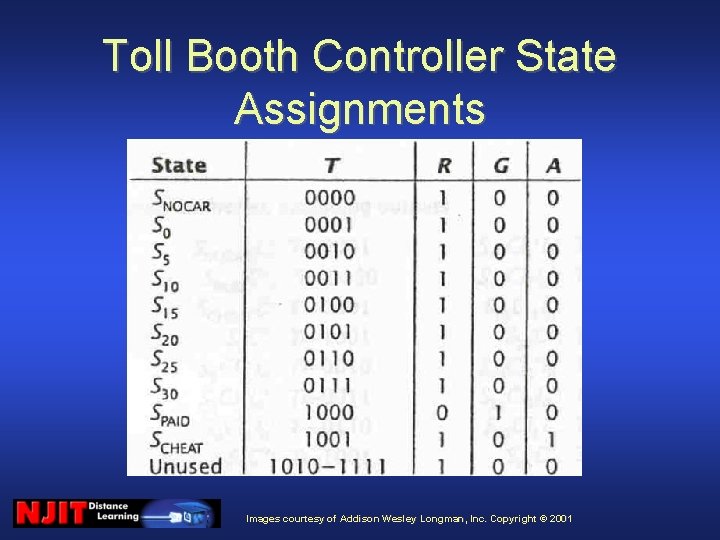 Toll Booth Controller State Assignments

| State | $T$ | $R$ | $G$ | $A$ |
|---|---|---|---|---|
| $S_{NOCAR}$ | 0000 | 1 | 0 | 0 |
| $S_0$ | 0001 | 1 | 0 | 0 |
| $S_5$ | 0010 | 1 | 0 | 0 |
| $S_{10}$ | 0011 | 1 | 0 | 0 |
| $S_{15}$ | 0100 | 1 | 0 | 0 |
| $S_{20}$ | 0101 | 1 | 0 | 0 |
| $S_{25}$ | 0110 | 1 | 0 | 0 |
| $S_{30}$ | 0111 | 1 | 0 | 0 |
| $S_{PAID}$ | 1000 | 0 | 1 | 0 |
| $S_{CHEAT}$ | 1001 | 1 | 0 | 1 |
| Unused | 1010–1111 | 1 | 0 | 0 |

NJIT Distance Learning

Images courtesy of Addison Wesley Longman, Inc. Copyright © 2001